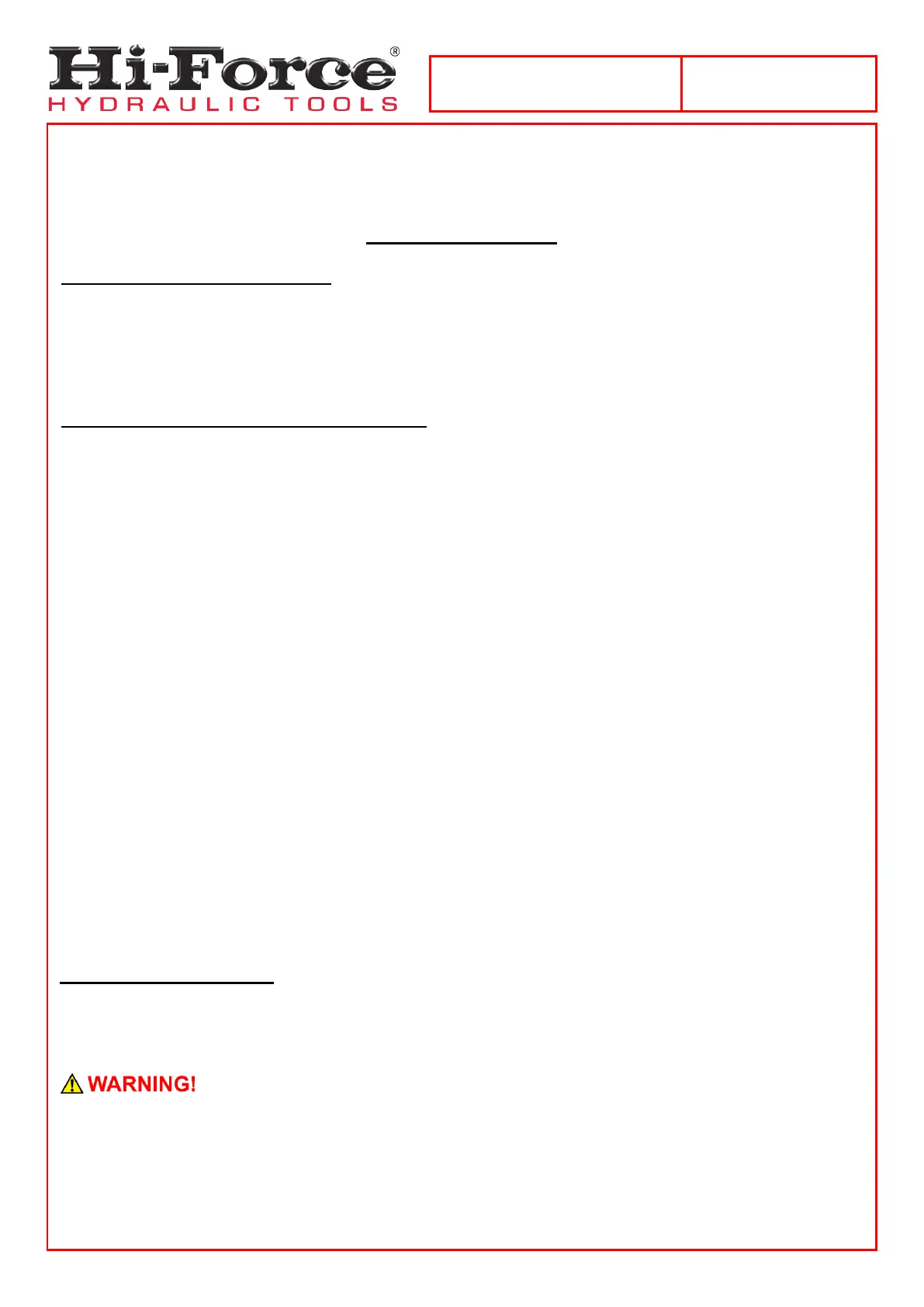 Hi-Force®
HYDRAULIC TOOLS

WARNING!